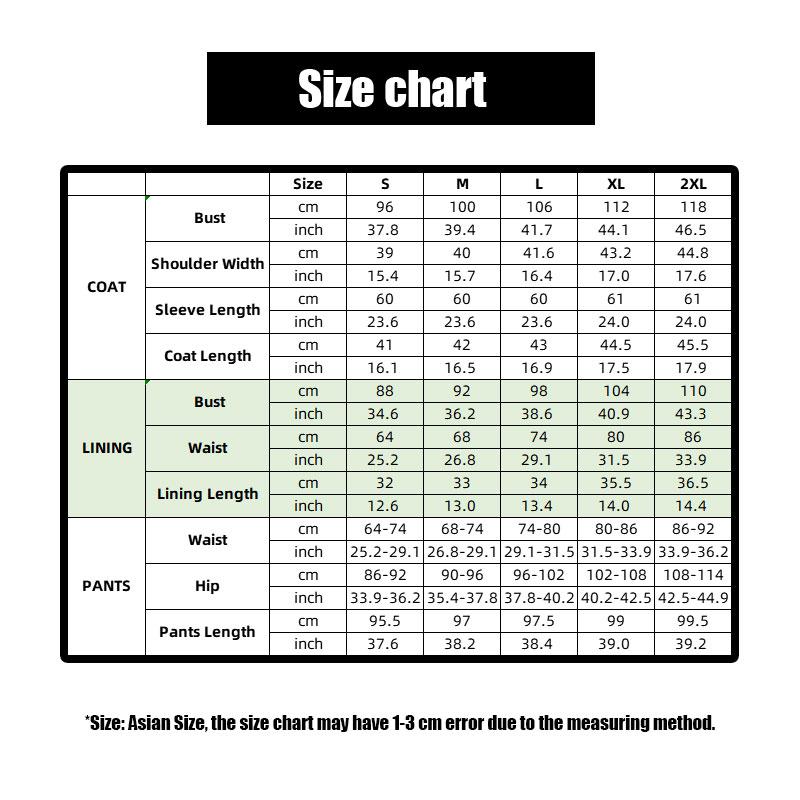 Size chart

| | | Size | S | M | L | XL | 2XL |
|---|---|---|---|---|---|---|---|
| COAT | Bust | cm | 96 | 100 | 106 | 112 | 118 |
| | | inch | 37.8 | 39.4 | 41.7 | 44.1 | 46.5 |
| | Shoulder Width | cm | 39 | 40 | 41.6 | 43.2 | 44.8 |
| | | inch | 15.4 | 15.7 | 16.4 | 17.0 | 17.6 |
| | Sleeve Length | cm | 60 | 60 | 60 | 61 | 61 |
| | | inch | 23.6 | 23.6 | 23.6 | 24.0 | 24.0 |
| | Coat Length | cm | 41 | 42 | 43 | 44.5 | 45.5 |
| | | inch | 16.1 | 16.5 | 16.9 | 17.5 | 17.9 |
| LINING | Bust | cm | 88 | 92 | 98 | 104 | 110 |
| | | inch | 34.6 | 36.2 | 38.6 | 40.9 | 43.3 |
| | Waist | cm | 64 | 68 | 74 | 80 | 86 |
| | | inch | 25.2 | 26.8 | 29.1 | 31.5 | 33.9 |
| | Lining Length | cm | 32 | 33 | 34 | 35.5 | 36.5 |
| | | inch | 12.6 | 13.0 | 13.4 | 14.0 | 14.4 |
| PANTS | Waist | cm | 64-74 | 68-74 | 74-80 | 80-86 | 86-92 |
| | | inch | 25.2-29.1 | 26.8-29.1 | 29.1-31.5 | 31.5-33.9 | 33.9-36.2 |
| | Hip | cm | 86-92 | 90-96 | 96-102 | 102-108 | 108-114 |
| | | inch | 33.9-36.2 | 35.4-37.8 | 37.8-40.2 | 40.2-42.5 | 42.5-44.9 |
| | Pants Length | cm | 95.5 | 97 | 97.5 | 99 | 99.5 |
| | | inch | 37.6 | 38.2 | 38.4 | 39.0 | 39.2 |

*Size: Asian Size, the size chart may have 1-3 cm error due to the measuring method.